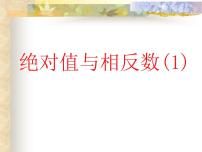 绝对值与相反数(1)